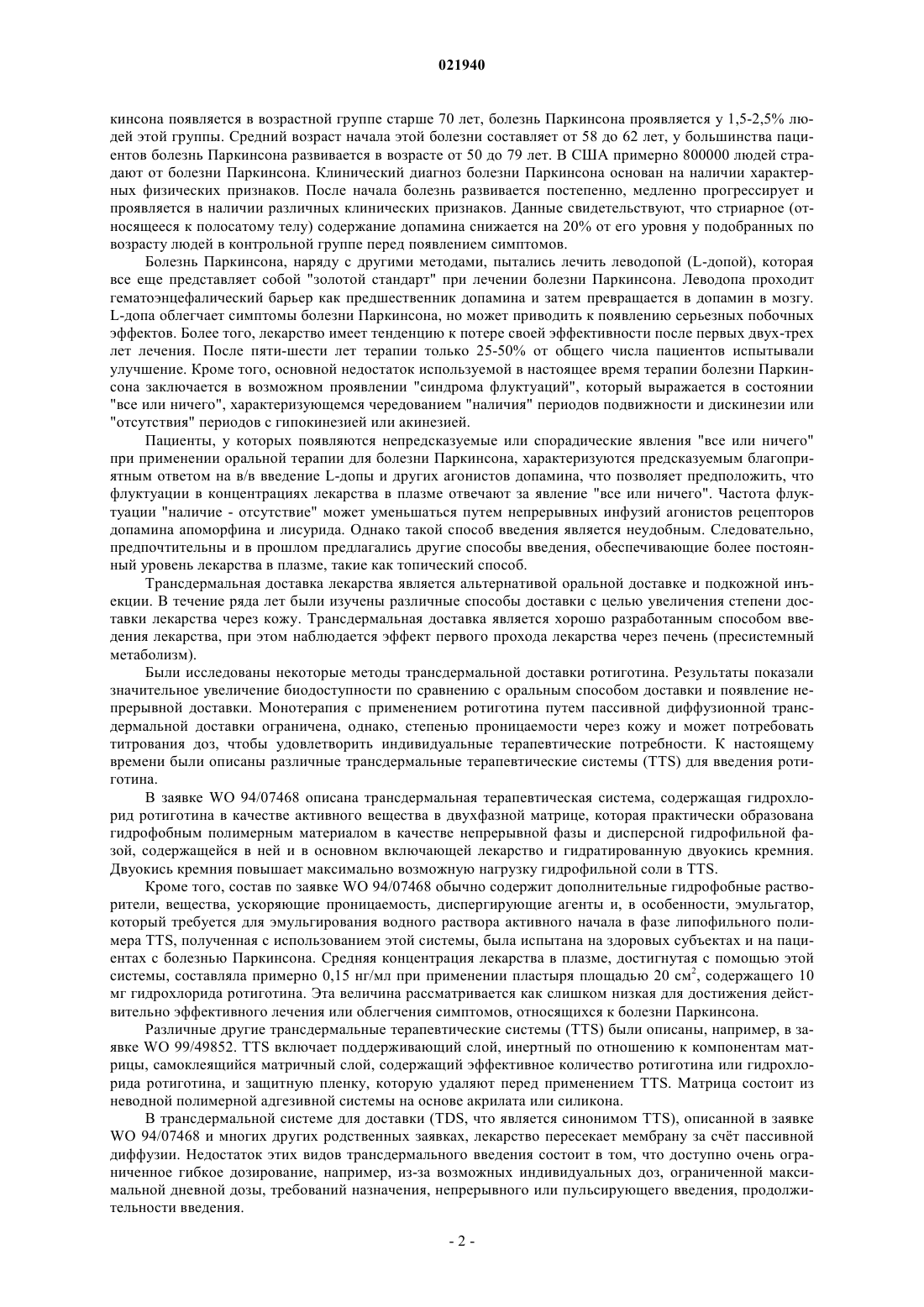 021940

кинсона появляется в возрастной группе старше 70 лет, болезнь Паркинсона проявляется у 1,5-2,5% людей этой группы. Средний возраст начала этой болезни составляет от 58 до 62 лет, у большинства пациентов болезнь Паркинсона развивается в возрасте от 50 до 79 лет. В США примерно 800000 людей страдают от болезни Паркинсона. Клинический диагноз болезни Паркинсона основан на наличии характерных физических признаков. После начала болезнь развивается постепенно, медленно прогрессирует и проявляется в наличии различных клинических признаков. Данные свидетельствуют, что стриарное (относящееся к полосатому телу) содержание допамина снижается на 20% от его уровня у подобранных по возрасту людей в контрольной группе перед появлением симптомов.

Болезнь Паркинсона, наряду с другими методами, пытались лечить леводопой (L-допой), которая все еще представляет собой "золотой стандарт" при лечении болезни Паркинсона. Леводопа проходит гематоэнцефалический барьер как предшественник допамина и затем превращается в допамин в мозгу. L-допа облегчает симптомы болезни Паркинсона, но может приводить к появлению серьезных побочных эффектов. Более того, лекарство имеет тенденцию к потере своей эффективности после первых двух-трех лет лечения. После пяти-шести лет терапии только 25-50% от общего числа пациентов испытывали улучшение. Кроме того, основной недостаток используемой в настоящее время терапии болезни Паркинсона заключается в возможном проявлении "синдрома флуктуаций", который выражается в состоянии "все или ничего", характеризующемся чередованием "наличия" периодов подвижности и дискинезии или "отсутствия" периодов с гипокинезией или акинезией.

Пациенты, у которых появляются непредсказуемые или спорадические явления "все или ничего" при применении оральной терапии для болезни Паркинсона, характеризуются предсказуемым благоприятным ответом на в/в введение L-допы и других агонистов допамина, что позволяет предположить, что флуктуации в концентрациях лекарства в плазме отвечают за явление "все или ничего". Частота флуктуации "наличие - отсутствие" может уменьшаться путем непрерывных инфузий агонистов рецепторов допамина апоморфина и лисурида. Однако такой способ введения является неудобным. Следовательно, предпочтительны и в прошлом предлагались другие способы введения, обеспечивающие более постоянный уровень лекарства в плазме, такие как топический способ.

Трансдермальная доставка лекарства является альтернативой оральной доставке и подкожной инъекции. В течение ряда лет были изучены различные способы доставки с целью увеличения степени доставки лекарства через кожу. Трансдермальная доставка является хорошо разработанным способом введения лекарства, при этом наблюдается эффект первого прохода лекарства через печень (пресистемный метаболизм).

Были исследованы некоторые методы трансдермальной доставки ротиготина. Результаты показали значительное увеличение биодоступности по сравнению с оральным способом доставки и появление непрерывной доставки. Монотерапия с применением ротиготина путем пассивной диффузионной трансдермальной доставки ограничена, однако, степенью проницаемости через кожу и может потребовать титрования доз, чтобы удовлетворить индивидуальные терапевтические потребности. К настоящему времени были описаны различные трансдермальные терапевтические системы (TTS) для введения ротиготина.

В заявке WO 94/07468 описана трансдермальная терапевтическая система, содержащая гидрохлорид ротиготина в качестве активного вещества в двухфазной матрице, которая практически образована гидрофобным полимерным материалом в качестве непрерывной фазы и дисперсной гидрофильной фазой, содержащейся в ней и в основном включающей лекарство и гидратированную двуокись кремния. Двуокись кремния повышает максимально возможную нагрузку гидрофильной соли в TTS.

Кроме того, состав по заявке WO 94/07468 обычно содержит дополнительные гидрофобные растворители, вещества, ускоряющие проницаемость, диспергирующие агенты и, в особенности, эмульгатор, который требуется для эмульгирования водного раствора активного начала в фазе липофильного полимера TTS, полученная с использованием этой системы, была испытана на здоровых субъектах и на пациентах с болезнью Паркинсона. Средняя концентрация лекарства в плазме, достигнутая с помощью этой системы, составляла примерно 0,15 нг/мл при применении пластыря площадью 20 см$^2$, содержащего 10 мг гидрохлорида ротиготина. Эта величина рассматривается как слишком низкая для достижения действительно эффективного лечения или облегчения симптомов, относящихся к болезни Паркинсона.

Различные другие трансдермальные терапевтические системы (TTS) были описаны, например, в заявке WO 99/49852. TTS включает поддерживающий слой, инертный по отношению к компонентам матрицы, самоклеящийся матричный слой, содержащий эффективное количество ротиготина или гидрохлорида ротиготина, и защитную пленку, которую удаляют перед применением TTS. Матрица состоит из неводной полимерной адгезивной системы на основе акрилата или силикона.

В трансдермальной системе для доставки (TDS, что является синонимом TTS), описанной в заявке WO 94/07468 и многих других родственных заявках, лекарство пересекает мембрану за счёт пассивной диффузии. Недостаток этих видов трансдермального введения состоит в том, что доступно очень ограниченное гибкое дозирование, например, из-за возможных индивидуальных доз, ограниченной максимальной дневной дозы, требований назначения, непрерывного или пульсирующего введения, продолжительности введения.

- 2 -